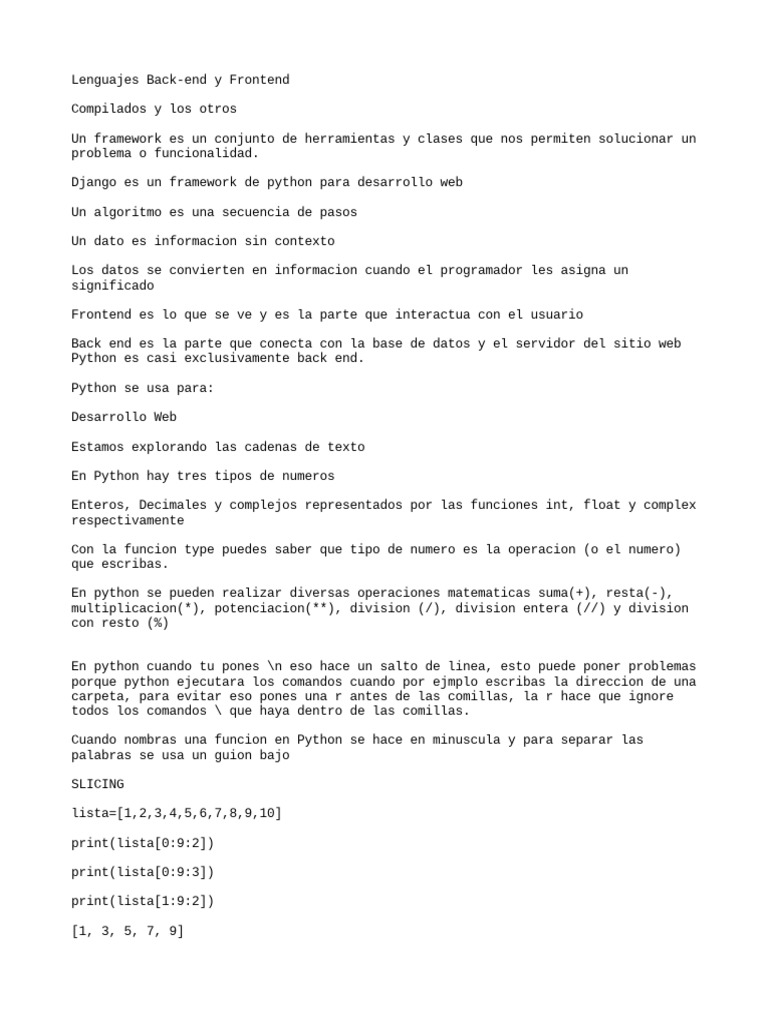 Lenguajes Back-end y Frontend

Compilados y los otros

Un framework es un conjunto de herramientas y clases que nos permiten solucionar un problema o funcionalidad.

Django es un framework de python para desarrollo web

Un algoritmo es una secuencia de pasos

Un dato es informacion sin contexto

Los datos se convierten en informacion cuando el programador les asigna un significado

Frontend es lo que se ve y es la parte que interactua con el usuario

Back end es la parte que conecta con la base de datos y el servidor del sitio web
Python es casi exclusivamente back end.

Python se usa para:

Desarrollo Web

Estamos explorando las cadenas de texto

En Python hay tres tipos de numeros

Enteros, Decimales y complejos representados por las funciones int, float y complex respectivamente

Con la funcion type puedes saber que tipo de numero es la operacion (o el numero) que escribas.

En python se pueden realizar diversas operaciones matematicas suma(+), resta(-), multiplicacion(*), potenciacion(**), division (/), division entera (//) y division con resto (%)

En python cuando tu pones \n eso hace un salto de linea, esto puede poner problemas porque python ejecutara los comandos cuando por ejmplo escribas la direccion de una carpeta, para evitar eso pones una r antes de las comillas, la r hace que ignore todos los comandos \ que haya dentro de las comillas.

Cuando nombras una funcion en Python se hace en minuscula y para separar las palabras se usa un guion bajo

SLICING

lista=[1,2,3,4,5,6,7,8,9,10]

print(lista[0:9:2])

print(lista[0:9:3])

print(lista[1:9:2])

[1, 3, 5, 7, 9]